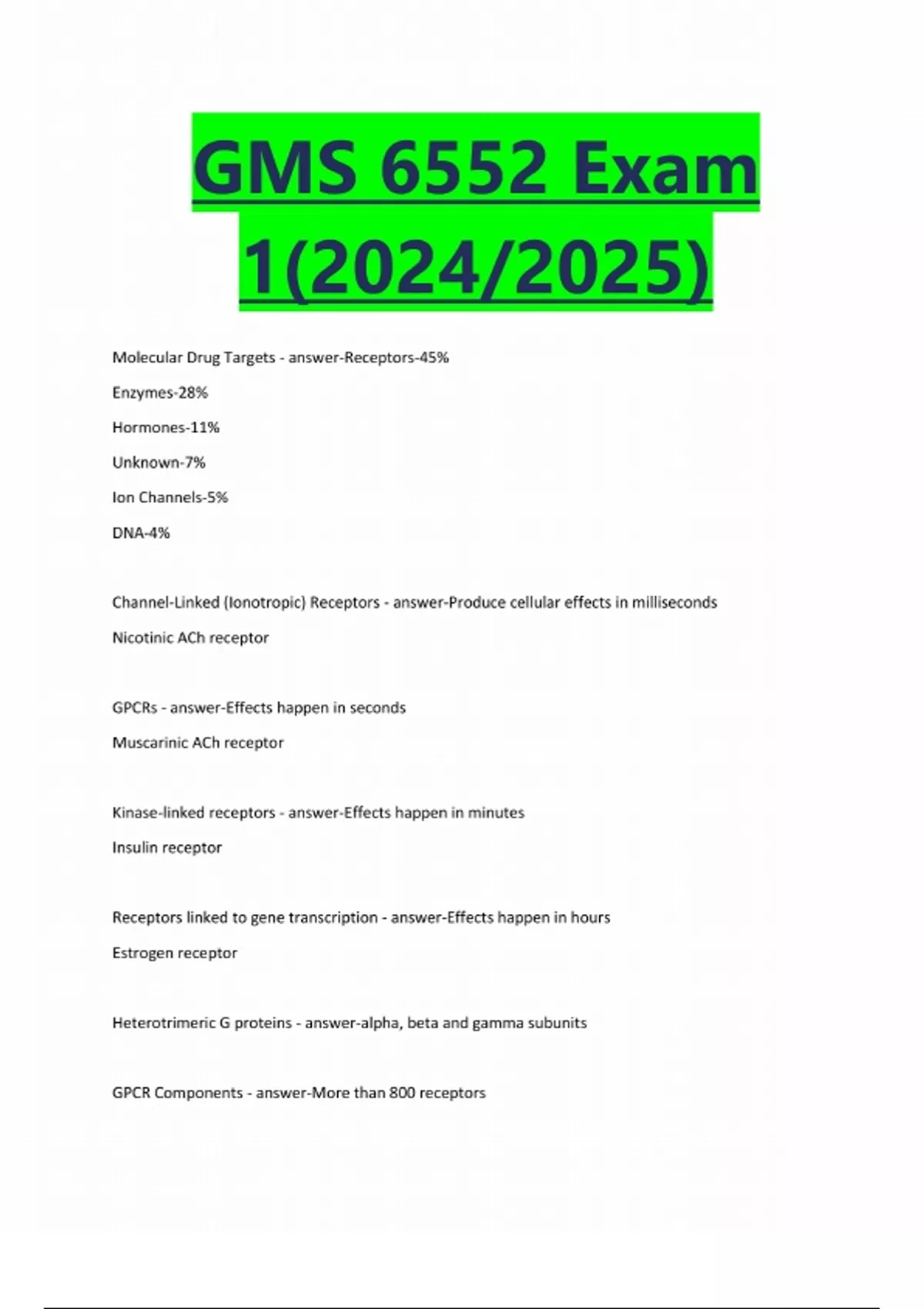 GMS 6552 Exam 1(2024/2025)

Molecular Drug Targets - answer-Receptors-45%

Enzymes-28%

Hormones-11%

Unknown-7%

Ion Channels-5%

DNA-4%

Channel-Linked (Ionotropic) Receptors - answer-Produce cellular effects in milliseconds

Nicotinic ACh receptor

GPCRs - answer-Effects happen in seconds

Muscarinic ACh receptor

Kinase-linked receptors - answer-Effects happen in minutes

Insulin receptor

Receptors linked to gene transcription - answer-Effects happen in hours

Estrogen receptor

Heterotrimeric G proteins - answer-alpha, beta and gamma subunits

GPCR Components - answer-More than 800 receptors